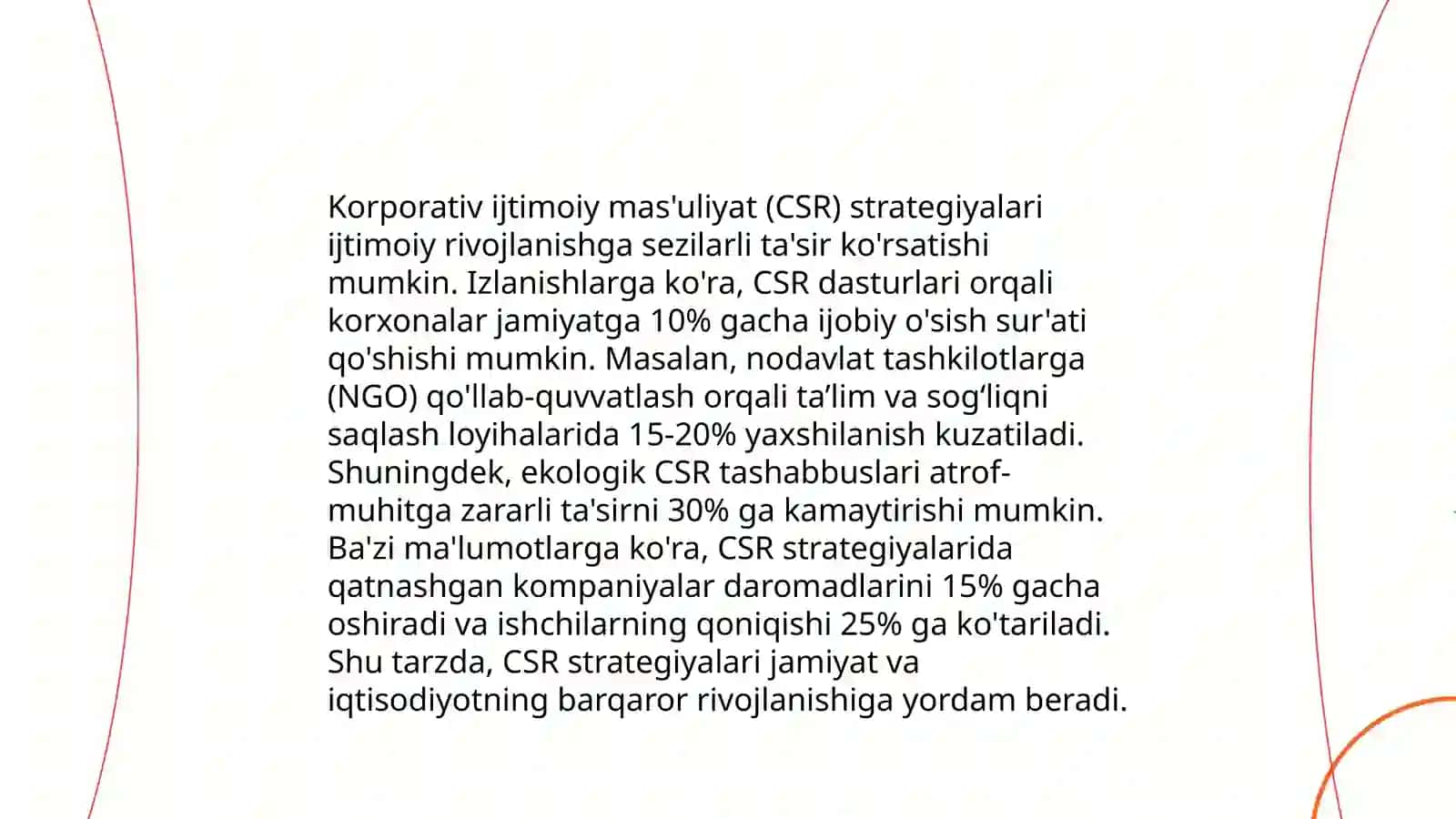 Korporativ ijtimoiy mas'uliyat (CSR) strategiyalari ijtimoiy rivojlanishga sezilarli ta'sir ko'rsatishi mumkin. Izlanishlarga ko'ra, CSR dasturlari orqali korxonalar jamiyatga 10% gacha ijobiy o'sish sur'ati qo'shishi mumkin. Masalan, nodavlat tashkilotlarga (NGO) qo'llab-quvvatlash orqali ta’lim va sog‘liqni saqlash loyihalarida 15-20% yaxshilanish kuzatiladi. Shuningdek, ekologik CSR tashabbuslari atrof-muhitga zararli ta'sirni 30% ga kamaytirishi mumkin. Ba'zi ma'lumotlarga ko'ra, CSR strategiyalarida qatnashgan kompaniyalar daromadlarini 15% gacha oshiradi va ishchilarning qoniqishi 25% ga ko'tariladi. Shu tarzda, CSR strategiyalari jamiyat va iqtisodiyotning barqaror rivojlanishiga yordam beradi.